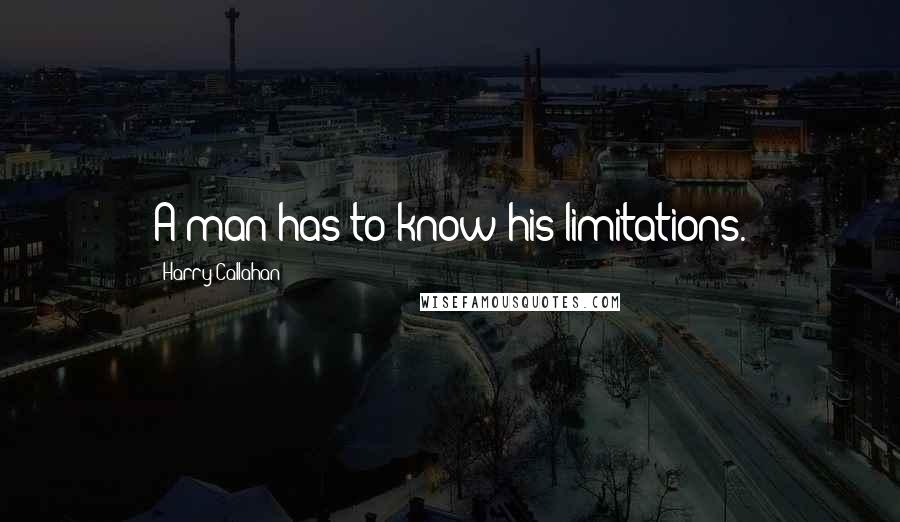 A man has to know his limitations.

Harry Callahan

WISEFAMOUSQUOTES.COM